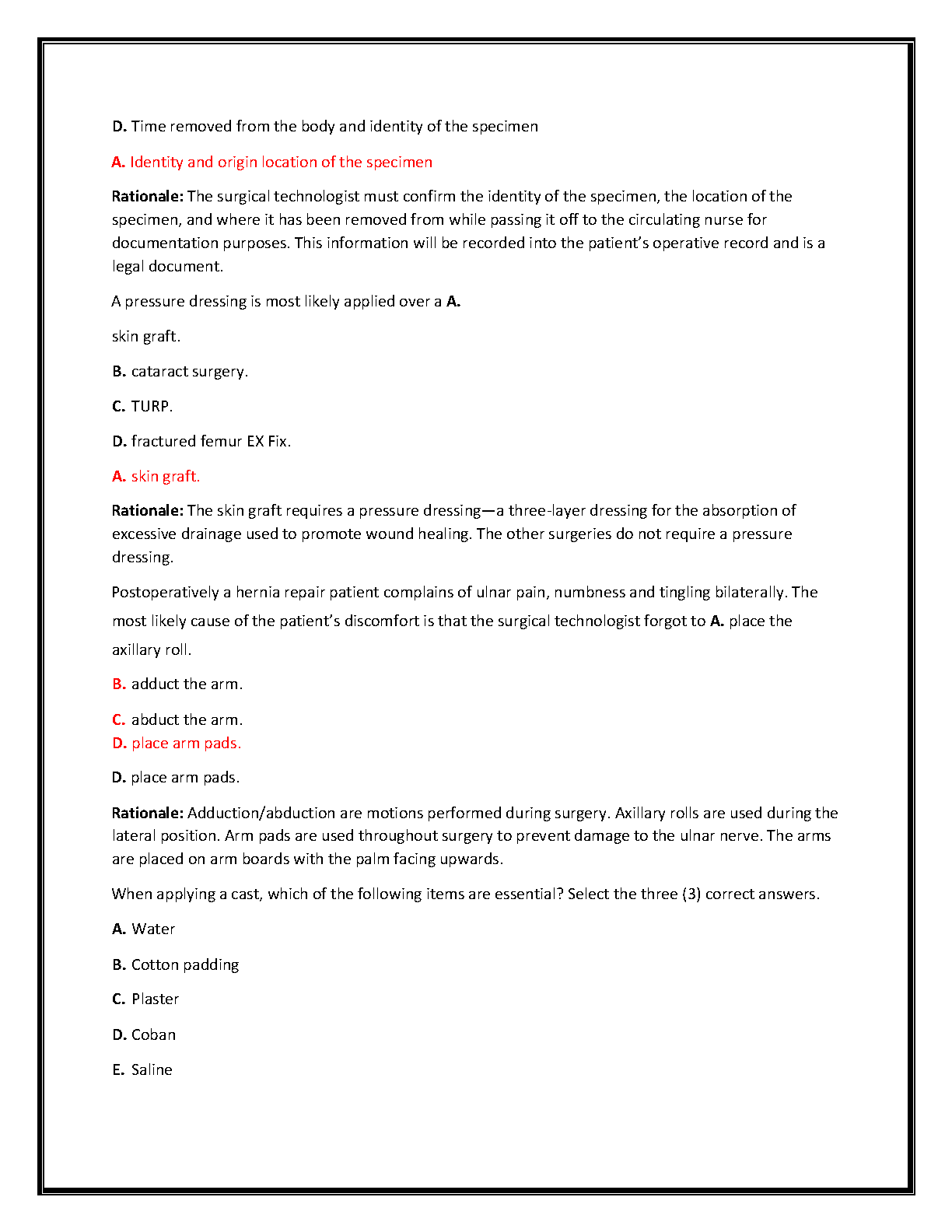 D. Time removed from the body and identity of the specimen

A. Identity and origin location of the specimen

Rationale: The surgical technologist must confirm the identity of the specimen, the location of the specimen, and where it has been removed from while passing it off to the circulating nurse for documentation purposes. This information will be recorded into the patient's operative record and is a legal document.

A pressure dressing is most likely applied over a A.

skin graft.

B. cataract surgery.

C. TURP.

D. fractured femur EX Fix.

A. skin graft.

Rationale: The skin graft requires a pressure dressing—a three-layer dressing for the absorption of excessive drainage used to promote wound healing. The other surgeries do not require a pressure dressing.

Postoperatively a hernia repair patient complains of ulnar pain, numbness and tingling bilaterally. The most likely cause of the patient's discomfort is that the surgical technologist forgot to A. place the axillary roll.

B. adduct the arm.

C. abduct the arm.
D. place arm pads.

D. place arm pads.

Rationale: Adduction/abduction are motions performed during surgery. Axillary rolls are used during the lateral position. Arm pads are used throughout surgery to prevent damage to the ulnar nerve. The arms are placed on arm boards with the palm facing upwards.

When applying a cast, which of the following items are essential? Select the three (3) correct answers.

A. Water

B. Cotton padding

C. Plaster

D. Coban

E. Saline